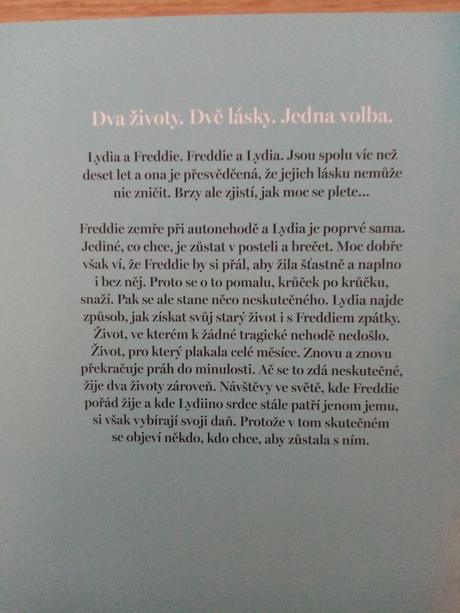 Dva životy. Dvě lásky. Jedna volba.

Lydia a Freddie. Freddie a Lydia. Jsou spolu víc než deset let a ona je přesvědčená, že jejich lásku nemůže nic zničit. Brzy ale zjistí, jak moc se plete…

Freddie zemře při autonehodě a Lydia je poprvé sama. Jediné, co chce, je zůstat v posteli a brečet. Moc dobře však ví, že Freddie by si přál, aby žila šťastně a naplno i bez něj. Proto se o to pomalu, krůček po krůčku, snaží. Pak se ale stane něco neskutečného. Lydia najde způsob, jak získat svůj starý život i s Freddiem zpátky. Život, ve kterém k žádné tragické nehodě nedošlo. Život, pro který plakala celé měsíce. Znovu a znovu překračuje práh do minulosti. Ač se to zdá neskutečné, žije dva životy zároveň. Návštěvy ve světě, kde Freddie pořád žije a kde Lydiino srdce stále patří jenom jemu, si však vybírají svoji daň. Protože v tom skutečném se objeví někdo, kdo chce, aby zůstala s ním.